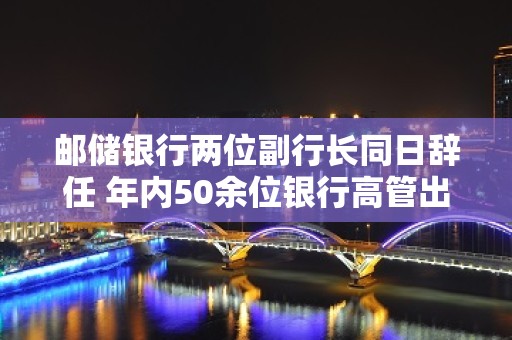 邮储银行两位副行长同日辞任 年内50余位银行高管出